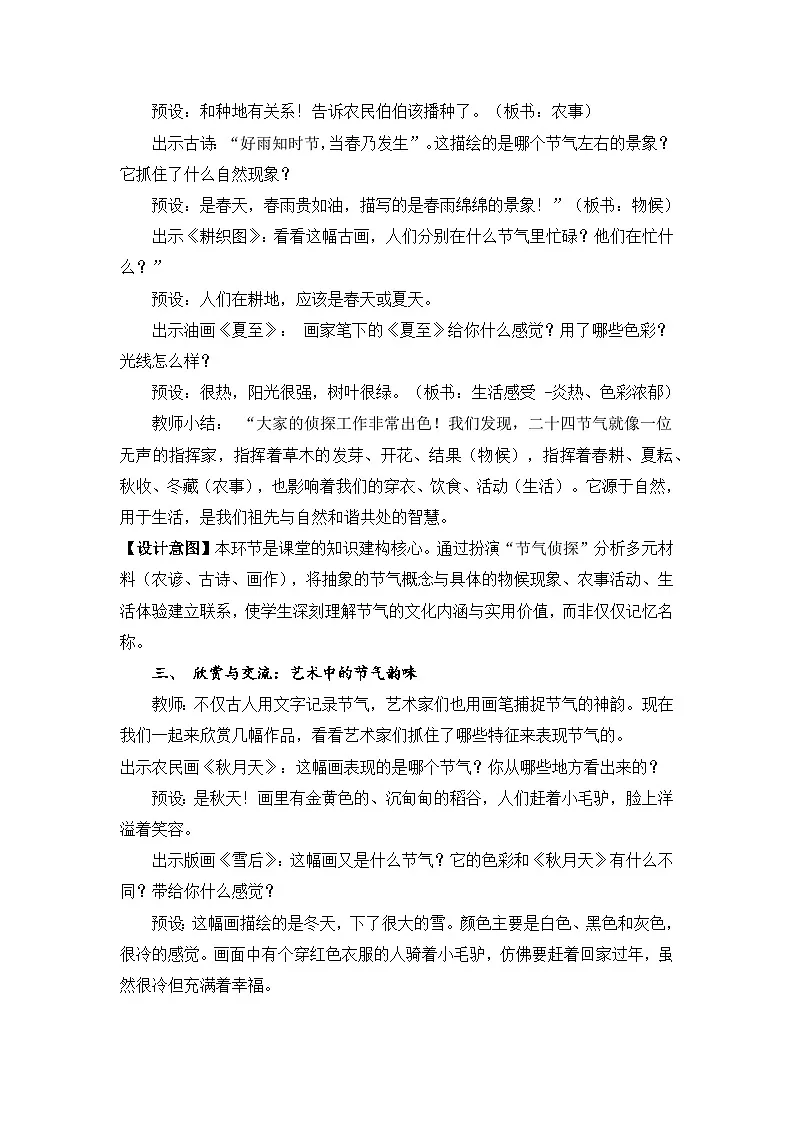 预设：和种地有关系！告诉农民伯伯该播种了。（板书：农事）

出示古诗 “好雨知时节，当春乃发生”。这描绘的是哪个节气左右的景象？它抓住了什么自然现象？

预设：是春天，春雨贵如油，描写的是春雨绵绵的景象！”（板书：物候）

出示《耕织图》：看看这幅古画，人们分别在什么节气里忙碌？他们在忙什么？”

预设：人们在耕地，应该是春天或夏天。

出示油画《夏至》： 画家笔下的《夏至》给你什么感觉？用了哪些色彩？光线怎么样？

预设：很热，阳光很强，树叶很绿。（板书：生活感受 -炎热、色彩浓郁）

教师小结： “大家的侦探工作非常出色！我们发现，二十四节气就像一位无声的指挥家，指挥着草木的发芽、开花、结果（物候），指挥着春耕、夏耘、秋收、冬藏（农事），也影响着我们的穿衣、饮食、活动（生活）。它源于自然，用于生活，是我们祖先与自然和谐共处的智慧。

【设计意图】本环节是课堂的知识建构核心。通过扮演“节气侦探”分析多元材料（农谚、古诗、画作），将抽象的节气概念与具体的物候现象、农事活动、生活体验建立联系，使学生深刻理解节气的文化内涵与实用价值，而非仅仅记忆名称。

三、 欣赏与交流：艺术中的节气韵味

教师：不仅古人用文字记录节气，艺术家们也用画笔捕捉节气的神韵。现在我们一起来欣赏几幅作品，看看艺术家们抓住了哪些特征来表现节气的。

出示农民画《秋月天》：这幅画表现的是哪个节气？你从哪些地方看出来的？

预设：是秋天！画里有金黄色的、沉甸甸的稻谷，人们赶着小毛驴，脸上洋溢着笑容。

出示版画《雪后》：这幅画又是什么节气？它的色彩和《秋月天》有什么不同？带给你什么感觉？

预设：这幅画描绘的是冬天，下了很大的雪。颜色主要是白色、黑色和灰色，很冷的感觉。画面中有个穿红色衣服的人骑着小毛驴，仿佛要赶着回家过年，虽然很冷但充满着幸福。